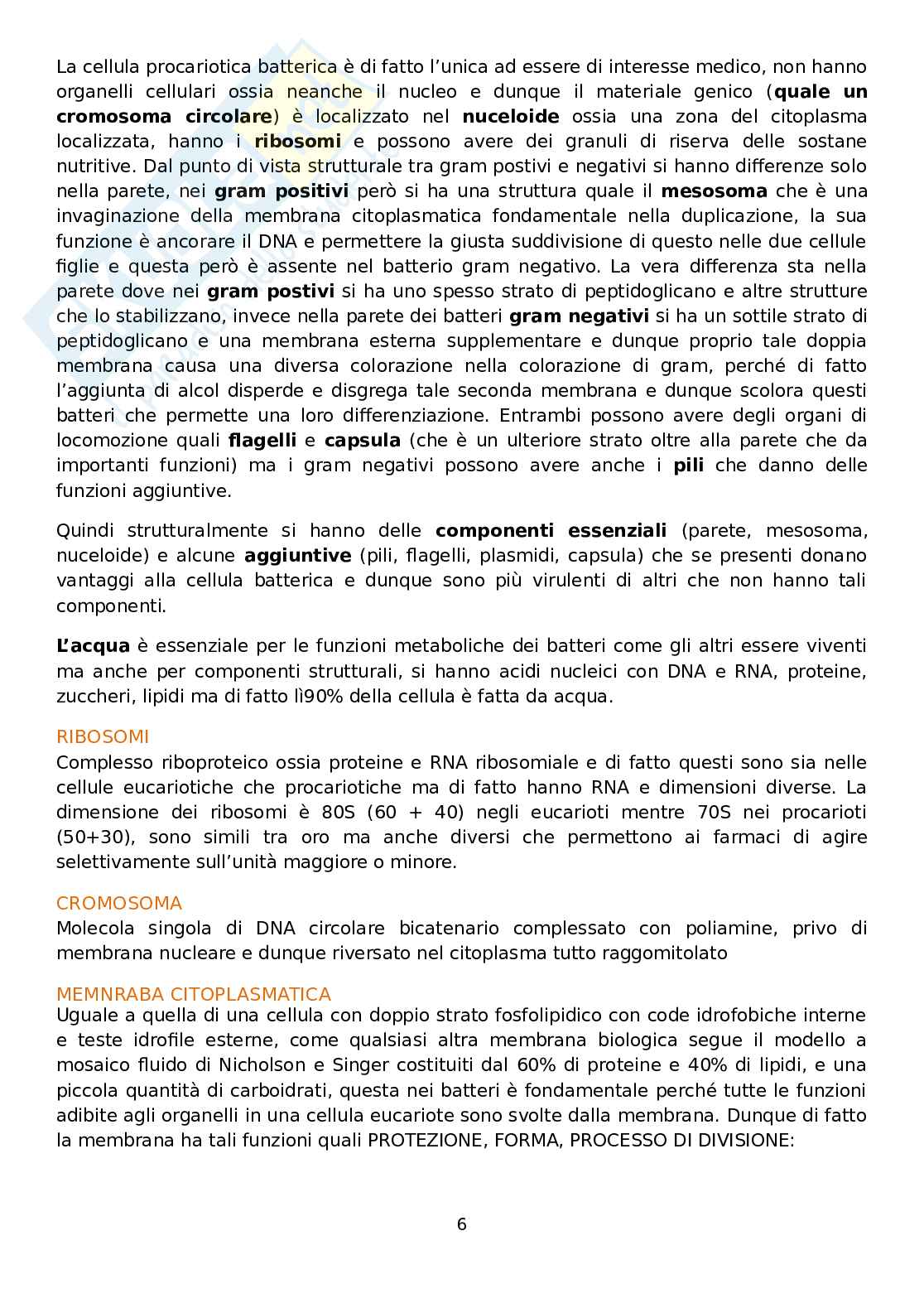 La cellula procariotica batterica è di fatto l'unica ad essere di interesse medico, non hanno organelli cellulari ossia neanche il nucleo e dunque il materiale genico (quale un cromosoma circolare) è localizzato nel nuceloide ossia una zona del citoplasma localizzata, hanno i ribosomi e possono avere dei granuli di riserva delle sostane nutritive. Dal punto di vista strutturale tra gram postivi e negativi si hanno differenze solo nella parete, nei gram positivi però si ha una struttura quale il mesosoma che è una invaginazione della membrana citoplasmatica fondamentale nella duplicazione, la sua funzione è ancorare il DNA e permettere la giusta suddivisione di questo nelle due cellule figlie e questa però è assente nel batterio gram negativo. La vera differenza sta nella parete dove nei gram postivi si ha uno spesso strato di peptidoglicano e altre strutture che lo stabilizzano, invece nella parete dei batteri gram negativi si ha un sottile strato di peptidoglicano e una membrana esterna supplementare e dunque proprio tale doppia membrana causa una diversa colorazione nella colorazione di gram, perché di fatto l'aggiunta di alcol disperde e disgrega tale seconda membrana e dunque scolora questi batteri che permette una loro differenziazione. Entrambi possono avere degli organi di locomozione quali flagelli e capsula (che è un ulteriore strato oltre alla parete che da importanti funzioni) ma i gram negativi possono avere anche i pili che danno delle funzioni aggiuntive.

Quindi strutturalmente si hanno delle componenti essenziali (parete, mesosoma, nuceloide) e alcune aggiuntive (pili, flagelli, plasmidi, capsula) che se presenti donano vantaggi alla cellula batterica e dunque sono più virulenti di altri che non hanno tali componenti.

L'acqua è essenziale per le funzioni metaboliche dei batteri come gli altri essere viventi ma anche per componenti strutturali, si hanno acidi nucleici con DNA e RNA, proteine, zuccheri, lipidi ma di fatto lì90% della cellula è fatta da acqua.

RIBOSOMI
Complesso riboproteico ossia proteine e RNA ribosomiale e di fatto questi sono sia nelle cellule eucariotiche che procariotiche ma di fatto hanno RNA e dimensioni diverse. La dimensione dei ribosomi è 80S (60 + 40) negli eucarioti mentre 70S nei procarioti (50+30), sono simili tra oro ma anche diversi che permettono ai farmaci di agire selettivamente sull'unità maggiore o minore.

CROMOSOMA
Molecola singola di DNA circolare bicatenario complessato con poliamine, privo di membrana nucleare e dunque riversato nel citoplasma tutto raggomitolato

MEMNRABA CITOPLASMATICA
Uguale a quella di una cellula con doppio strato fosfolipidico con code idrofobiche interne e teste idrofile esterne, come qualsiasi altra membrana biologica segue il modello a mosaico fluido di Nicholson e Singer costituiti dal 60% di proteine e 40% di lipidi, e una piccola quantità di carboidrati, questa nei batteri è fondamentale perché tutte le funzioni adibite agli organelli in una cellula eucariote sono svolte dalla membrana. Dunque di fatto la membrana ha tali funzioni quali PROTEZIONE, FORMA, PROCESSO DI DIVISIONE:

6